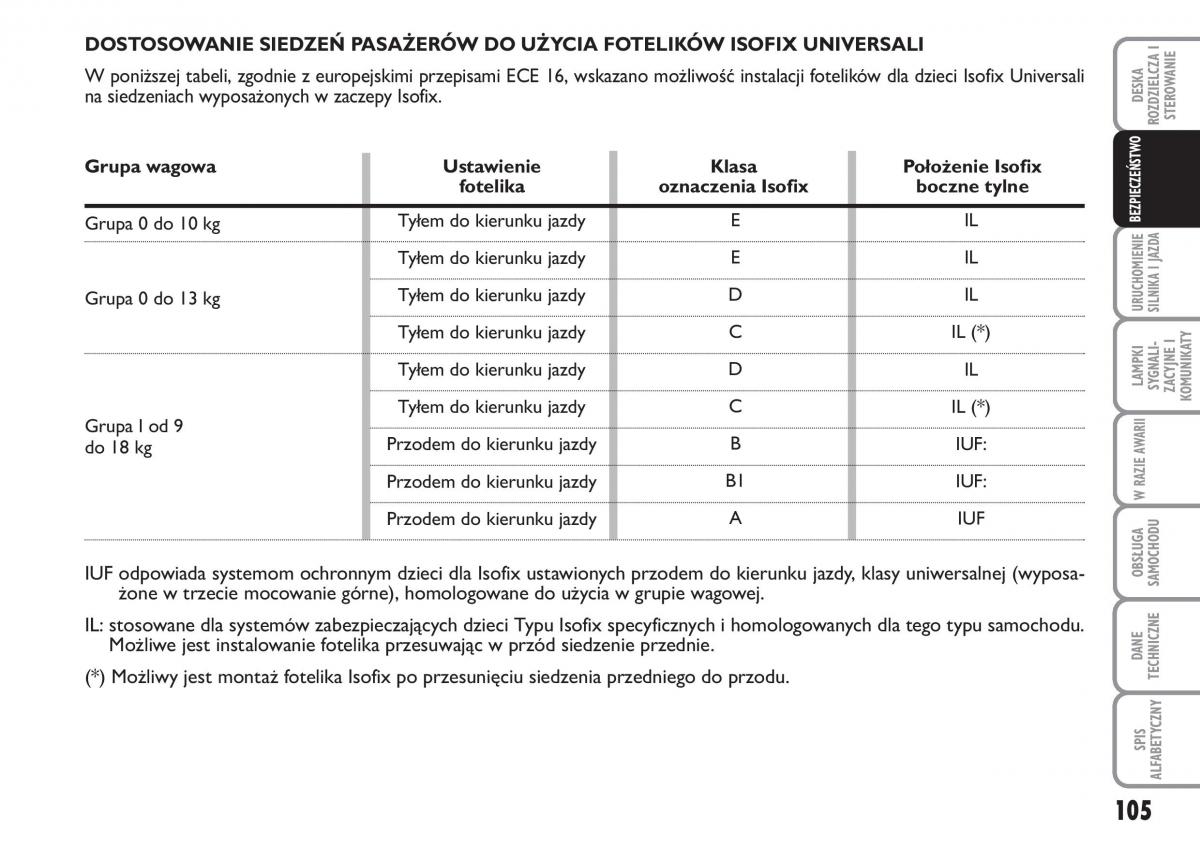 DOSTOSOWANIE SIEDZEŃ PASAŻERÓW DO UŻYCIA FOTELIKÓW ISOFIX UNIVERSALI

W poniższej tabeli, zgodnie z europejskimi przepisami ECE 16, wskazano możliwość instalacji fotelików dla dzieci Isofix Universali na siedzeniach wyposażonych w zaczepy Isofix.

| Grupa wagowa | Ustawienie fotelika | Klasa oznaczenia Isofix | Położenie Isofix boczne tylne |
|---|---|---|---|
| Grupa 0 do 10 kg | Tyłem do kierunku jazdy | E | IL |
| Grupa 0 do 13 kg | Tyłem do kierunku jazdy | E | IL |
| | Tyłem do kierunku jazdy | D | IL |
| | Tyłem do kierunku jazdy | C | IL (*) |
| Grupa I od 9 do 18 kg | Tyłem do kierunku jazdy | D | IL |
| | Tyłem do kierunku jazdy | C | IL (*) |
| | Przodem do kierunku jazdy | B | IUF: |
| | Przodem do kierunku jazdy | B1 | IUF: |
| | Przodem do kierunku jazdy | A | IUF |

IUF odpowiada systemom ochronnym dzieci dla Isofix ustawionych przodem do kierunku jazdy, klasy uniwersalnej (wyposażone w trzecie mocowanie górne), homologowane do użycia w grupie wagowej.

IL: stosowane dla systemów zabezpieczających dzieci Typu Isofix specyficznych i homologowanych dla tego typu samochodu. Możliwe jest instalowanie fotelika przesuwając w przód siedzenie przednie.

(*) Możliwy jest montaż fotelika Isofix po przesunięciu siedzenia przedniego do przodu.

DESKA ROZDZIELCZA I STEROWANIE
BEZPIECZEŃSTWO
URUCHOMIENIE SILNIKA I JAZDA
LAMPKI SYGNALIZACYJNE I KOMUNIKATY
W RAZIE AWARII
OBSŁUGA SAMOCHODU
DANE TECHNICZNE
SPIS ALFABETYCZNY

105